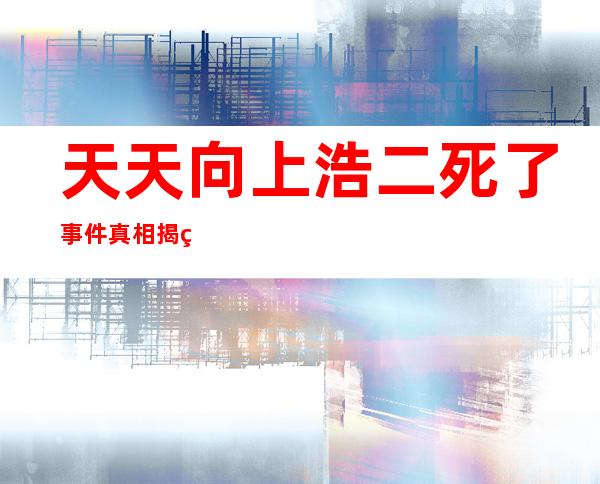 天天向上浩二死了

事件真相揭ç